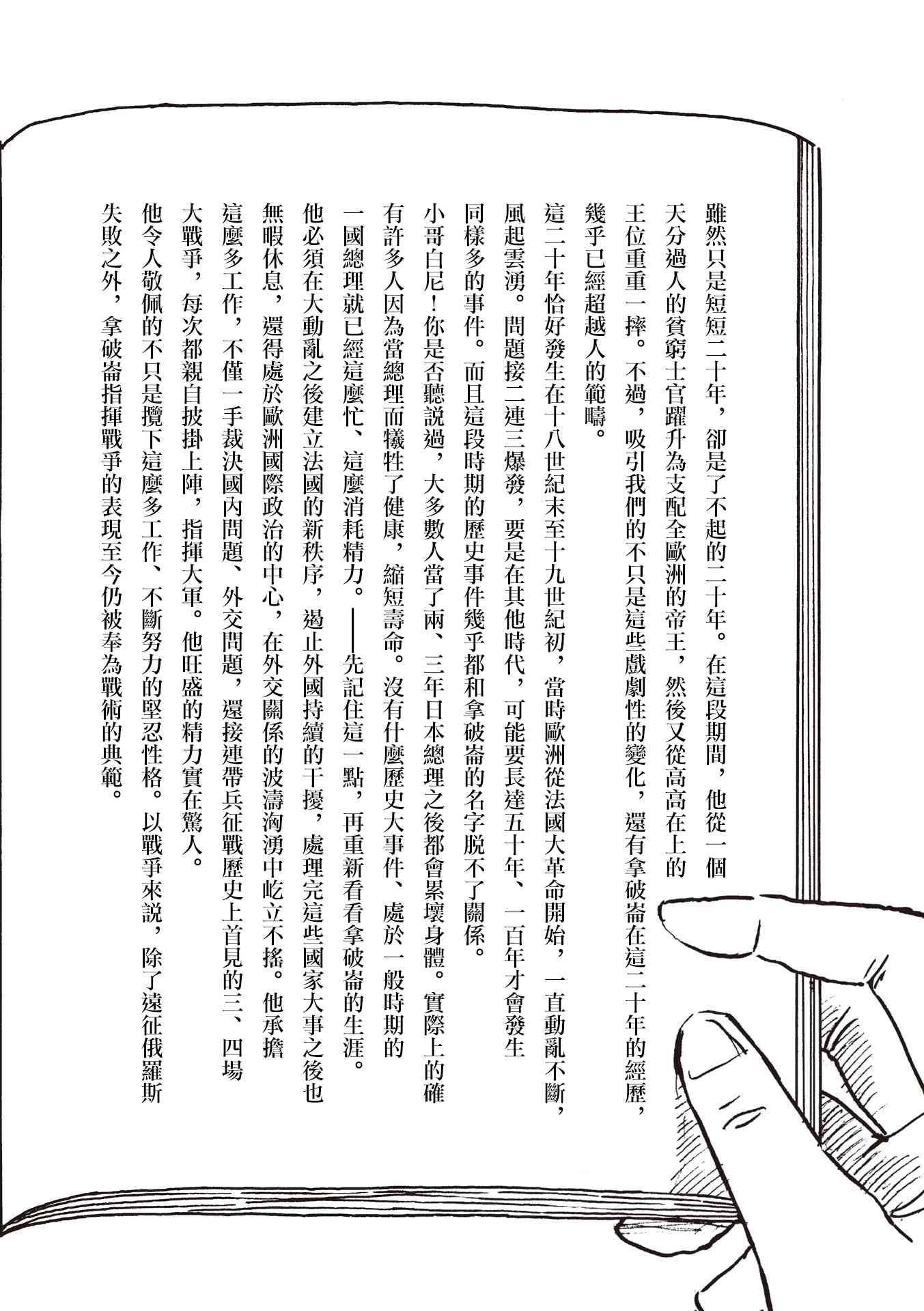 雖然只是短短二十年，卻是了不起的二十年。在這段期間，他從一個天分過人的貧窮士官躍升為支配全歐洲的帝王，然後又從高高在上的王位重重一摔。不過，吸引我們的不只是這些戲劇性的變化，還有拿破崙在這二十年的經歷，幾乎已經超越人的範疇。

這二十年恰好發生在十八世紀末至十九世紀初，當時歐洲從法國大革命開始，一直動亂不斷，風起雲湧。問題接二連三爆發，要是在其他時代，可能要長達五十年、一百年才會發生同樣多的事件。而且這段時期的歷史事件幾乎都和拿破崙的名字脫不了關係。

小哥白尼！你是否聽說過，大多數人當了兩、三年日本總理之後都會累壞身體。實際上的確有許多人因為當總理而犧牲了健康，縮短壽命。沒有什麼歷史大事件、處於一般時期的一國總理就已經這麼忙、這麼消耗精力。——先記住這一點，再重新看看拿破崙的生涯。

他必須在大動亂之後建立法國的新秩序，遏止外國持續的干擾，處理完這些國家大事之後也無暇休息，還得處於歐洲國際政治的中心，在外交關係的波濤洶湧中屹立不搖。他承擔這麼多工作，不僅一手裁決國內問題、外交問題，還接連帶兵征戰歷史上首見的三、四場大戰爭，每次都親自披掛上陣，指揮大軍。他旺盛的精力實在驚人。

他令人敬佩的不只是攬下這麼多工作、不斷努力的堅忍性格。以戰爭來說，除了遠征俄羅斯失敗之外，拿破崙指揮戰爭的表現至今仍被奉為戰術的典範。